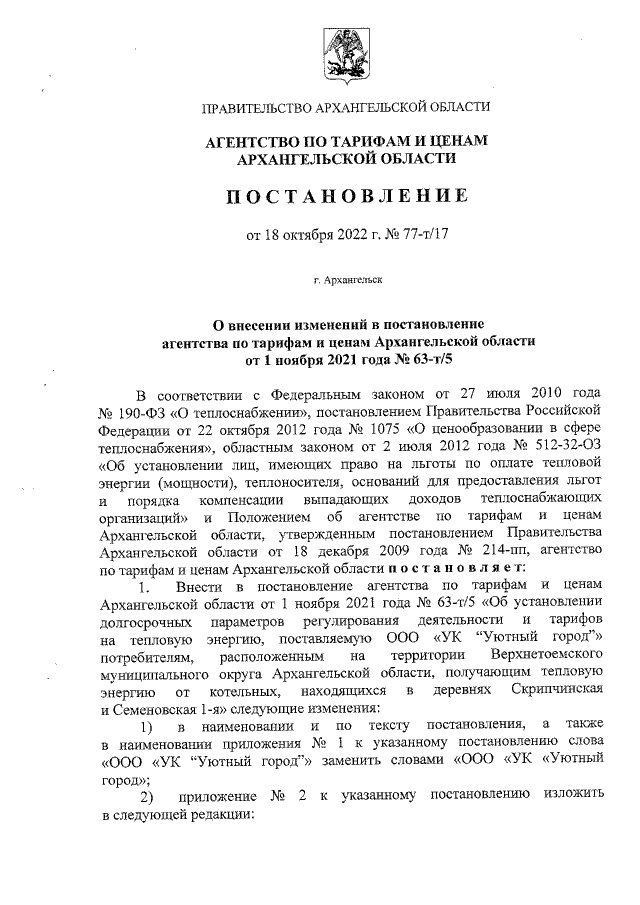 ПРАВИТЕЛЬСТВО АРХАНГЕЛЬСКОЙ ОБЛАСТИ

АГЕНТСТВО ПО ТАРИФАМ И ЦЕНАМ АРХАНГЕЛЬСКОЙ ОБЛАСТИ

ПОСТАНОВЛЕНИЕ

от 18 октября 2022 г. № 77-т/17

г. Архангельск

О внесении изменений в постановление агентства по тарифам и ценам Архангельской области от 1 ноября 2021 года № 63-т/5

В соответствии с Федеральным законом от 27 июля 2010 года № 190-ФЗ «О теплоснабжении», постановлением Правительства Российской Федерации от 22 октября 2012 года № 1075 «О ценообразовании в сфере теплоснабжения», областным законом от 2 июля 2012 года № 512-32-ОЗ «Об установлении лиц, имеющих право на льготы по оплате тепловой энергии (мощности), теплоносителя, оснований для предоставления льгот и порядка компенсации выпадающих доходов теплоснабжающих организаций» и Положением об агентстве по тарифам и ценам Архангельской области, утвержденным постановлением Правительства Архангельской области от 18 декабря 2009 года № 214-пп, агентство по тарифам и ценам Архангельской области постановляет:

1. Внести в постановление агентства по тарифам и ценам Архангельской области от 1 ноября 2021 года № 63-т/5 «Об установлении долгосрочных параметров регулирования деятельности и тарифов на тепловую энергию, поставляемую ООО «УК "Уютный город"» потребителям, расположенным на территории Верхнетоемского муниципального округа Архангельской области, получающим тепловую энергию от котельных, находящихся в деревнях Скрипчинская и Семеновская 1-я» следующие изменения:

1) в наименовании и по тексту постановления, а также в наименовании приложения № 1 к указанному постановлению слова «ООО «УК "Уютный город"» заменить словами «ООО «УК «Уютный город»;

2) приложение № 2 к указанному постановлению изложить в следующей редакции: